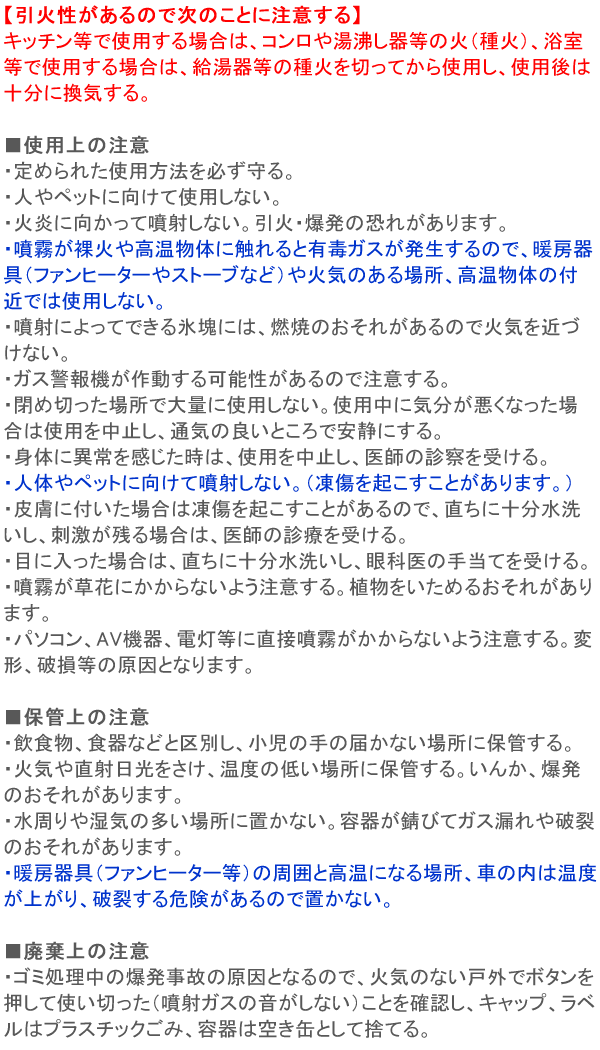 【引火性があるので次のことに注意する】
キッチン等で使用する場合は、コンロや湯沸し器等の火（種火）、浴室等で使用する場合は、給湯器等の種火を切ってから使用し、使用後は十分に換気する。

■使用上の注意
・定められた使用方法を必ず守る。
・人やペットに向けて使用しない。
・火炎に向かって噴射しない。引火・爆発の恐れがあります。
・噴霧が裸火や高温物体に触れると有毒ガスが発生するので、暖房器具（ファンヒーターやストーブなど）や火気のある場所、高温物体の付近では使用しない。
・噴射によってできる氷塊には、燃焼のおそれがあるので火気を近づけない。
・ガス警報機が作動する可能性があるので注意する。
・閉め切った場所で大量に使用しない。使用中に気分が悪くなった場合は使用を中止し、通気の良いところで安静にする。
・身体に異常を感じた時は、使用を中止し、医師の診察を受ける。
・人体やペットに向けて噴射しない。（凍傷を起こすことがあります。）
・皮膚に付いた場合は凍傷を起こすことがあるので、直ちに十分水洗いし、刺激が残る場合は、医師の診療を受ける。
・目に入った場合は、直ちに十分水洗いし、眼科医の手当てを受ける。
・噴霧が草花にかからないよう注意する。植物をいためるおそれがあります。
・パソコン、AV機器、電灯等に直接噴霧がかからないよう注意する。変形、破損等の原因となります。

■保管上の注意
・飲食物、食器などと区別し、小児の手の届かない場所に保管する。
・火気や直射日光をさけ、温度の低い場所に保管する。いんか、爆発のおそれがあります。
・水周りや湿気の多い場所に置かない。容器が錆びてガス漏れや破裂のおそれがあります。
・暖房器具（ファンヒーター等）の周囲と高温になる場所、車の内は温度が上がり、破裂する危険があるので置かない。

■廃棄上の注意
・ゴミ処理中の爆発事故の原因となるので、火気のない戸外でボタンを押して使い切った（噴射ガスの音がしない）ことを確認し、キャップ、ラベルはプラスチックごみ、容器は空き缶として捨てる。